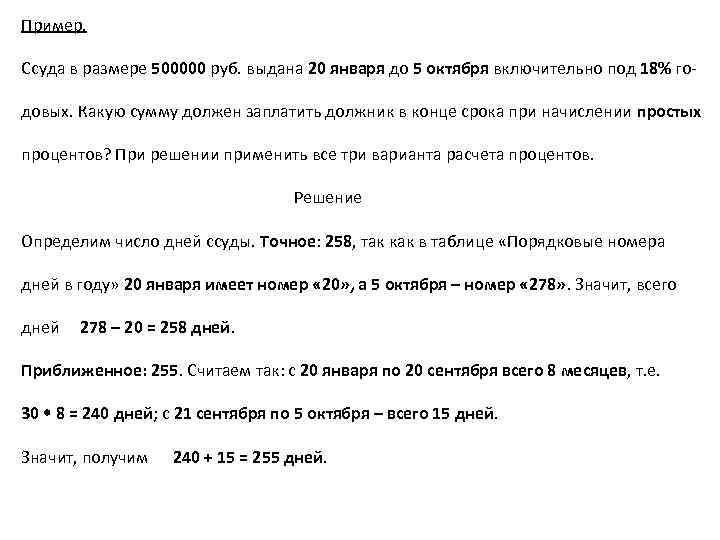 Пример.

Ссуда в размере 500000 руб. выдана 20 января до 5 октября включительно под 18% годовых. Какую сумму должен заплатить должник в конце срока при начислении простых процентов? При решении применить все три варианта расчета процентов.

Решение

Определим число дней ссуды. Точное: 258, так как в таблице «Порядковые номера дней в году» 20 января имеет номер «20», а 5 октября – номер «278». Значит, всего дней 278 – 20 = 258 дней.

Приближенное: 255. Считаем так: с 20 января по 20 сентября всего 8 месяцев, т.е. 30 • 8 = 240 дней; с 21 сентября по 5 октября – всего 15 дней.

Значит, получим 240 + 15 = 255 дней.